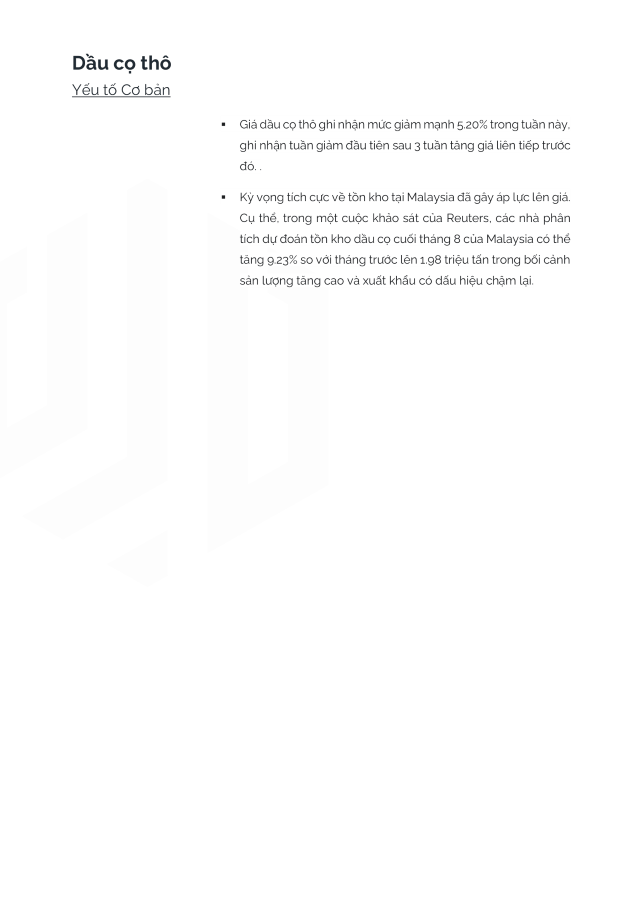 Dầu cọ thô

Yếu tố Cơ bản

▪ Giá dầu cọ thô ghi nhận mức giảm mạnh 5.20% trong tuần này, ghi nhận tuần giảm đầu tiên sau 3 tuần tăng giá liên tiếp trước đó. .

▪ Kỳ vọng tích cực về tồn kho tại Malaysia đã gây áp lực lên giá. Cụ thể, trong một cuộc khảo sát của Reuters, các nhà phân tích dự đoán tồn kho dầu cọ cuối tháng 8 của Malaysia có thể tăng 9.23% so với tháng trước lên 1.98 triệu tấn trong bối cảnh sản lượng tăng cao và xuất khẩu có dấu hiệu chậm lại.